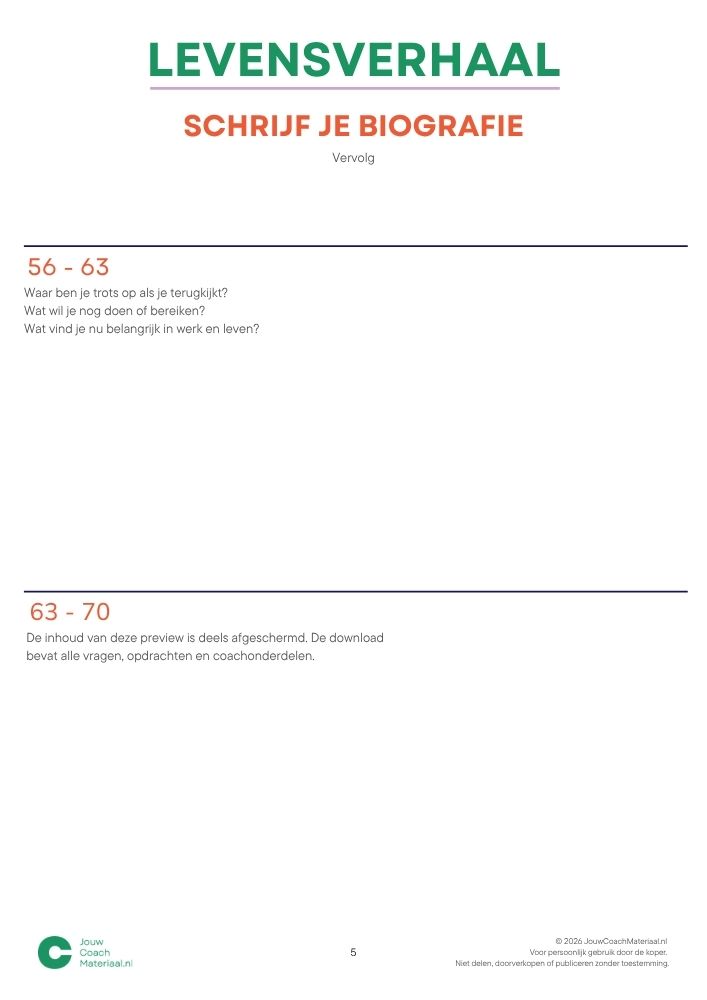 LEVENSVERHAAL

SCHRIJF JE BIOGRAFIE

Vervolg

56 - 63

Waar ben je trots op als je terugkijkt?
Wat wil je nog doen of bereiken?
Wat vind je nu belangrijk in werk en leven?

63 - 70

De inhoud van deze preview is deels afgeschermd. De download bevat alle vragen, opdrachten en coachonderdelen.

Jouw
Coach
Materiaal.nl

5

© 2026 JouwCoachMateriaal.nl
Voor persoonlijk gebruik door de koper.
Niet delen, doorverkopen of publiceren zonder toestemming.